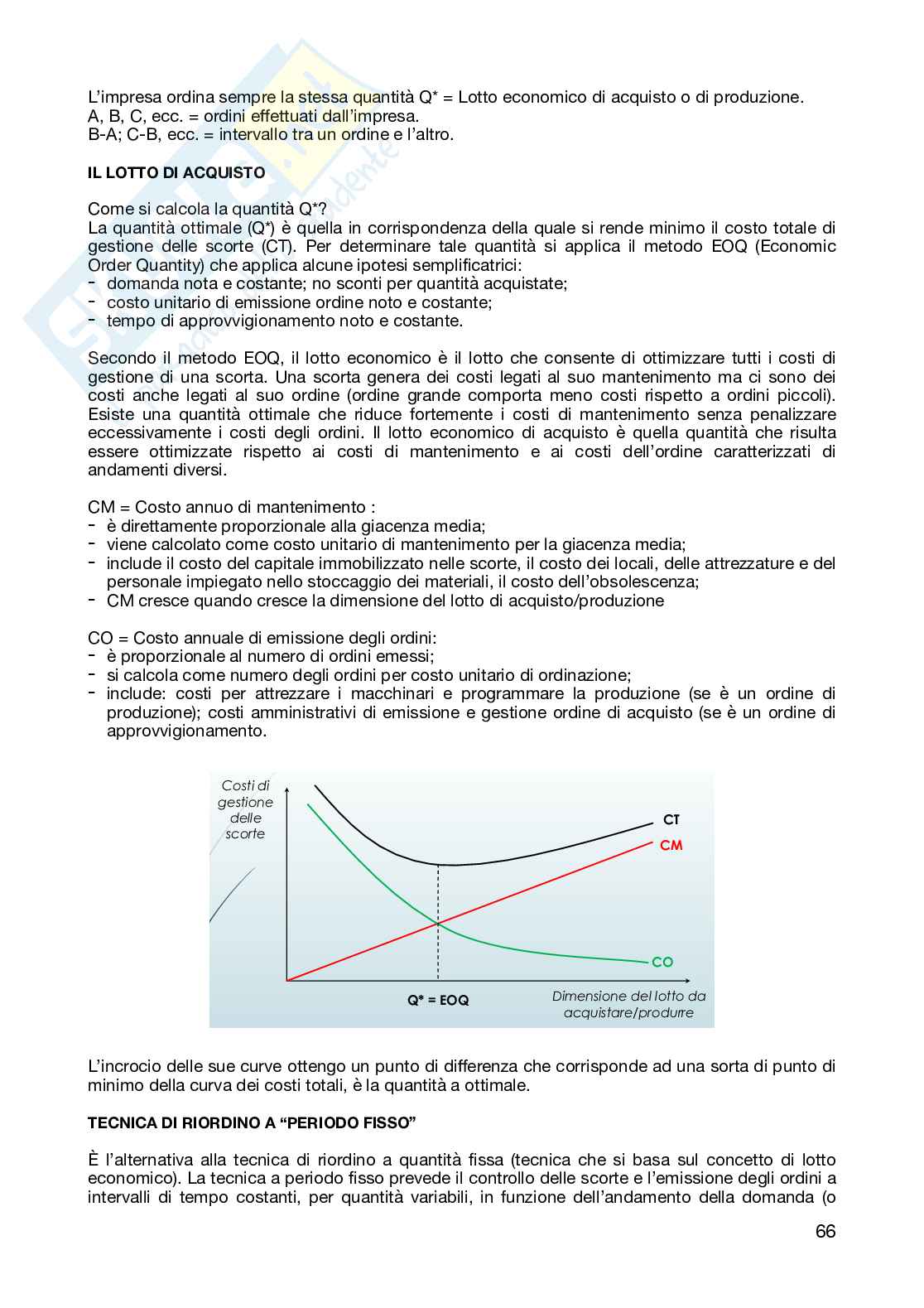 L'impresa ordina sempre la stessa quantità Q* = Lotto economico di acquisto o di produzione.
A, B, C, ecc. = ordini effettuati dall'impresa.
B-A; C-B, ecc. = intervallo tra un ordine e l'altro.

IL LOTTO DI ACQUISTO

Come si calcola la quantità Q*?
La quantità ottimale (Q*) è quella in corrispondenza della quale si rende minimo il costo totale di gestione delle scorte (CT). Per determinare tale quantità si applica il metodo EOQ (Economic Order Quantity) che applica alcune ipotesi semplificatrici:
- domanda nota e costante; no sconti per quantità acquistate;
- costo unitario di emissione ordine noto e costante;
- tempo di approvvigionamento noto e costante.

Secondo il metodo EOQ, il lotto economico è il lotto che consente di ottimizzare tutti i costi di gestione di una scorta. Una scorta genera dei costi legati al suo mantenimento ma ci sono dei costi anche legati al suo ordine (ordine grande comporta meno costi rispetto a ordini piccoli). Esiste una quantità ottimale che riduce fortemente i costi di mantenimento senza penalizzare eccessivamente i costi degli ordini. Il lotto economico di acquisto è quella quantità che risulta essere ottimizzate rispetto ai costi di mantenimento e ai costi dell'ordine caratterizzati di andamenti diversi.

CM = Costo annuo di mantenimento :
- è direttamente proporzionale alla giacenza media;
- viene calcolato come costo unitario di mantenimento per la giacenza media;
- include il costo del capitale immobilizzato nelle scorte, il costo dei locali, delle attrezzature e del personale impiegato nello stoccaggio dei materiali, il costo dell'obsolescenza;
- CM cresce quando cresce la dimensione del lotto di acquisto/produzione

CO = Costo annuale di emissione degli ordini:
- è proporzionale al numero di ordini emessi;
- si calcola come numero degli ordini per costo unitario di ordinazione;
- include: costi per attrezzare i macchinari e programmare la produzione (se è un ordine di produzione); costi amministrativi di emissione e gestione ordine di acquisto (se è un ordine di approvvigionamento.

Costi di gestione delle scorte
CT
CM
CO
Q* = EOQ
Dimensione del lotto da acquistare/produrre

L'incrocio delle sue curve ottengo un punto di differenza che corrisponde ad una sorta di punto di minimo della curva dei costi totali, è la quantità a ottimale.

TECNICA DI RIORDINO A "PERIODO FISSO"

È l'alternativa alla tecnica di riordino a quantità fissa (tecnica che si basa sul concetto di lotto economico). La tecnica a periodo fisso prevede il controllo delle scorte e l'emissione degli ordini a intervalli di tempo costanti, per quantità variabili, in funzione dell'andamento della domanda (o

66